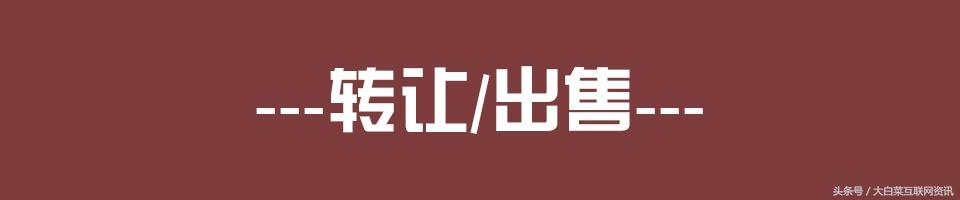 ---转让/出售---

头条号 / 大白菜互联网资讯